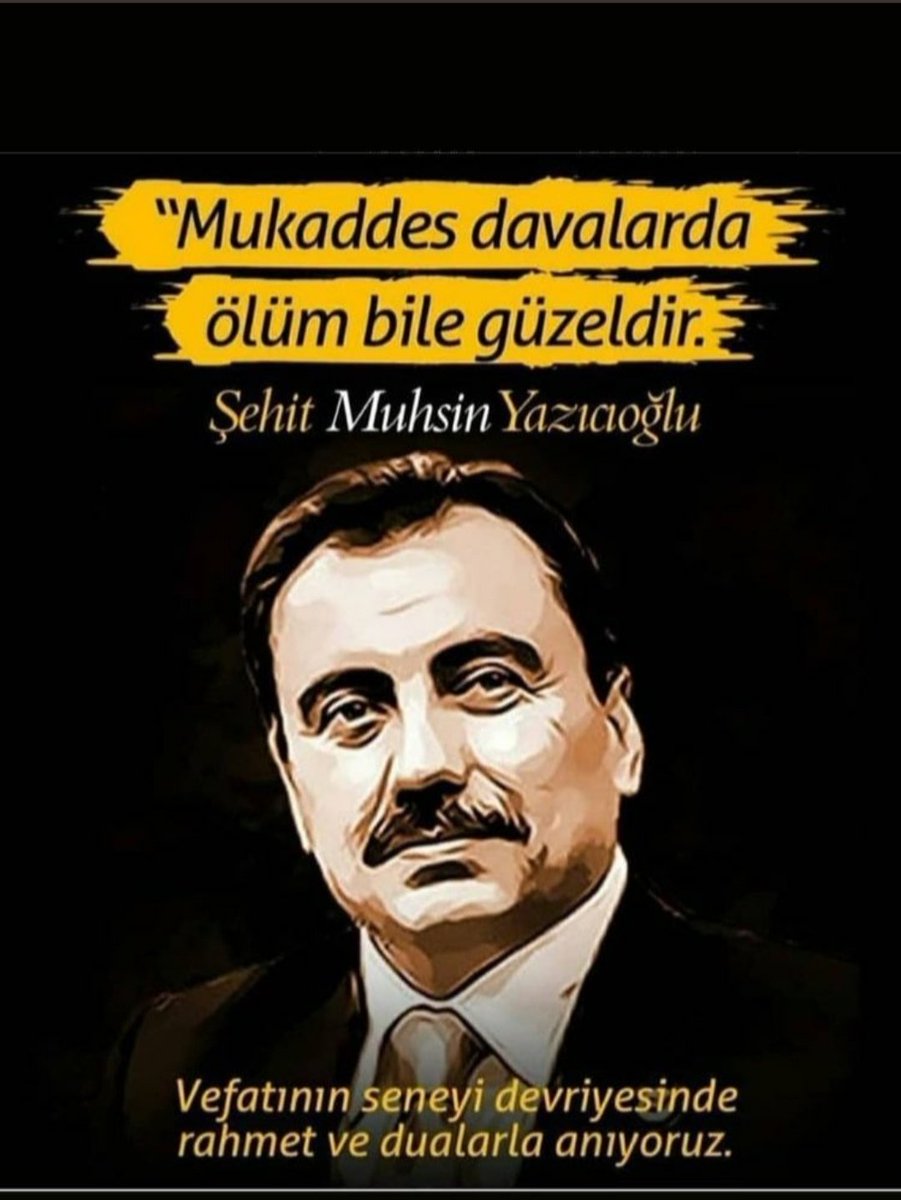 "Mukaddes davalarda ölüm bile güzeldir.

Şehit Muhsin Yazıcıoğlu

Vefatının seneyi devriyesinde rahmet ve dualarla anıyoruz.